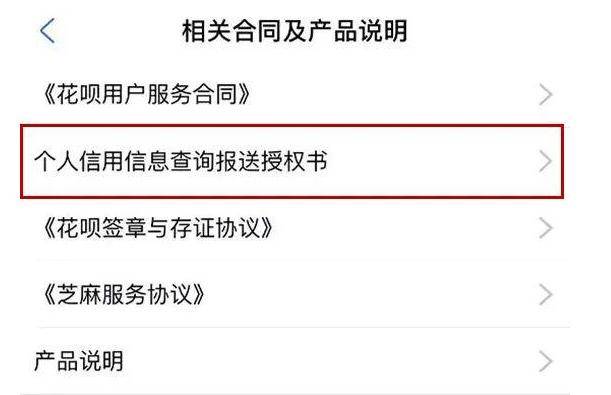 相关合同及产品说明

《花呗用户服务合同》

个人信用信息查询报送授权书

《花呗签章与存证协议》

《芝麻服务协议》

产品说明